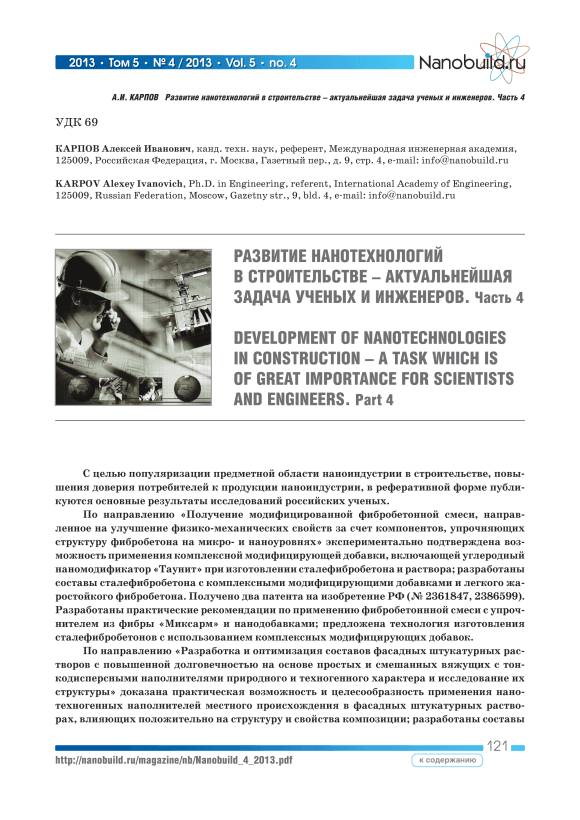 2013 • Том 5 • № 4 / 2013 • Vol. 5 • no. 4

Nanobuild.ru

А.И. КАРПОВ Развитие нанотехнологий в строительстве – актуальнейшая задача ученых и инженеров. Часть 4

УДК 69

КАРПОВ Алексей Иванович, канд. техн. наук, референт, Международная инженерная академия, 125009, Российская Федерация, г. Москва, Газетный пер., д. 9, стр. 4, e-mail: info@nanobuild.ru

KARPOV Alexey Ivanovich, Ph.D. in Engineering, referent, International Academy of Engineering, 125009, Russian Federation, Moscow, Gazetny str., 9, bld. 4, e-mail: info@nanobuild.ru

РАЗВИТИЕ НАНОТЕХНОЛОГИЙ В СТРОИТЕЛЬСТВЕ – АКТУАЛЬНЕЙШАЯ ЗАДАЧА УЧЕНЫХ И ИНЖЕНЕРОВ. Часть 4

DEVELOPMENT OF NANOTECHNOLOGIES IN CONSTRUCTION – A TASK WHICH IS OF GREAT IMPORTANCE FOR SCIENTISTS AND ENGINEERS. Part 4

С целью популяризации предметной области наноиндустрии в строительстве, повышения доверия потребителей к продукции наноиндустрии, в реферативной форме публикуются основные результаты исследований российских ученых.

По направлению «Получение модифицированной фибробетонной смеси, направленное на улучшение физико-механических свойств за счет компонентов, упрочняющих структуру фибробетона на микро- и наноуровнях» экспериментально подтверждена возможность применения комплексной модифицирующей добавки, включающей углеродный наномодификатор «Таунит» при изготовлении сталефибробетона и раствора; разработаны составы сталефибробетона с комплексными модифицирующими добавками и легкого жаростойкого фибробетона. Получено два патента на изобретение РФ (№ 2361847, 2386599). Разработаны практические рекомендации по применению фибробетонной смеси с упрочнителем из фибры «Миксарм» и нанодобавками; предложена технология изготовления сталефибробетонов с использованием комплексных модифицирующих добавок.

По направлению «Разработка и оптимизация составов фасадных штукатурных растворов с повышенной долговечностью на основе простых и смешанных вяжущих с тонкодисперсными наполнителями природного и техногенного характера и исследование их структуры» доказана практическая возможность и целесообразность применения нанотехногенных наполнителей местного происхождения в фасадных штукатурных растворах, влияющих положительно на структуру и свойства композиции; разработаны составы

121

http://nanobuild.ru/magazine/nb/Nanobuild_4_2013.pdf

к содержанию